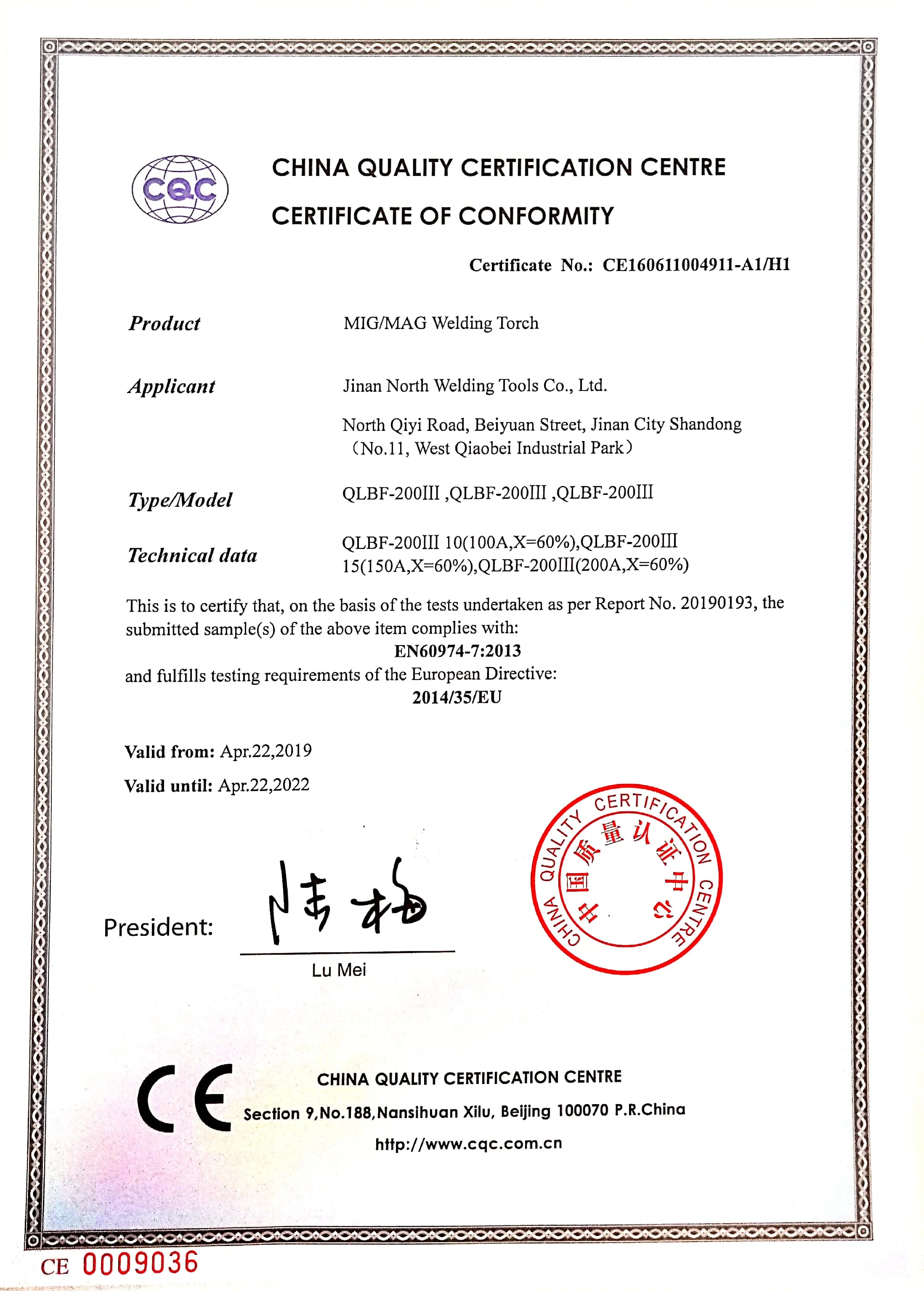 CQC

CHINA QUALITY CERTIFICATION CENTRE

CERTIFICATE OF CONFORMITY

Certificate No.: CE160611004911-A1/H1

Product MIG/MAG Welding Torch

Applicant Jinan North Welding Tools Co., Ltd.

North Qiyi Road, Beiyuan Street, Jinan City Shandong （No.11, West Qiaobei Industrial Park）

Type/Model QLBF-200III ,QLBF-200III ,QLBF-200III

Technical data QLBF-200III 10(100A,X=60%),QLBF-200III 15(150A,X=60%),QLBF-200III(200A,X=60%)

This is to certify that, on the basis of the tests undertaken as per Report No. 20190193, the submitted sample(s) of the above item complies with:

EN60974-7:2013

and fulfills testing requirements of the European Directive:

2014/35/EU

Valid from: Apr.22,2019

Valid until: Apr.22,2022

President: 陆梅

Lu Mei

CHINA QUALITY CERTIFICATION CENTRE 中国质量认证中心

CE

CHINA QUALITY CERTIFICATION CENTRE

Section 9,No.188,Nansihuan Xilu, Beijing 100070 P.R.China

http://www.cqc.com.cn

CE 0009036